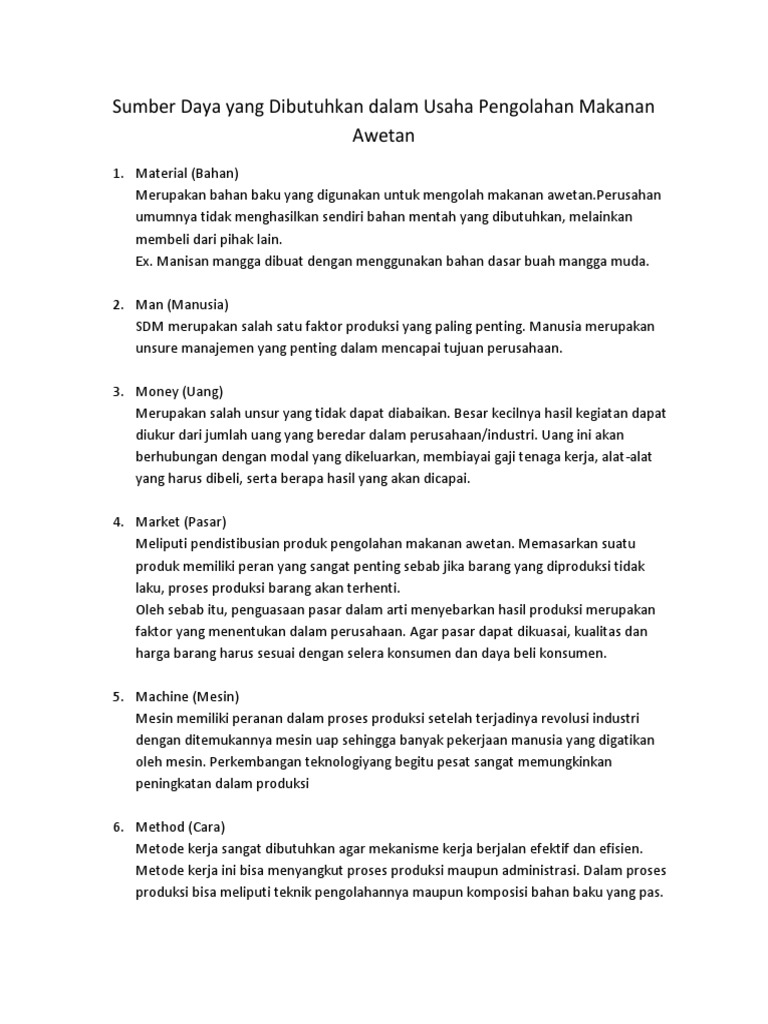 Sumber Daya yang Dibutuhkan dalam Usaha Pengolahan Makanan Awetan

1. Material (Bahan)
Merupakan bahan baku yang digunakan untuk mengolah makanan awetan.Perusahan umumnya tidak menghasilkan sendiri bahan mentah yang dibutuhkan, melainkan membeli dari pihak lain.
Ex. Manisan mangga dibuat dengan menggunakan bahan dasar buah mangga muda.

2. Man (Manusia)
SDM merupakan salah satu faktor produksi yang paling penting. Manusia merupakan unsure manajemen yang penting dalam mencapai tujuan perusahaan.

3. Money (Uang)
Merupakan salah unsur yang tidak dapat diabaikan. Besar kecilnya hasil kegiatan dapat diukur dari jumlah uang yang beredar dalam perusahaan/industri. Uang ini akan berhubungan dengan modal yang dikeluarkan, membiayai gaji tenaga kerja, alat-alat yang harus dibeli, serta berapa hasil yang akan dicapai.

4. Market (Pasar)
Meliputi pendistibusian produk pengolahan makanan awetan. Memasarkan suatu produk memiliki peran yang sangat penting sebab jika barang yang diproduksi tidak laku, proses produksi barang akan terhenti.
Oleh sebab itu, penguasaan pasar dalam arti menyebarkan hasil produksi merupakan faktor yang menentukan dalam perusahaan. Agar pasar dapat dikuasai, kualitas dan harga barang harus sesuai dengan selera konsumen dan daya beli konsumen.

5. Machine (Mesin)
Mesin memiliki peranan dalam proses produksi setelah terjadinya revolusi industri dengan ditemukannya mesin uap sehingga banyak pekerjaan manusia yang digatikan oleh mesin. Perkembangan teknologiyang begitu pesat sangat memungkinkan peningkatan dalam produksi

6. Method (Cara)
Metode kerja sangat dibutuhkan agar mekanisme kerja berjalan efektif dan efisien. Metode kerja ini bisa menyangkut proses produksi maupun administrasi. Dalam proses produksi bisa meliputi teknik pengolahannya maupun komposisi bahan baku yang pas.